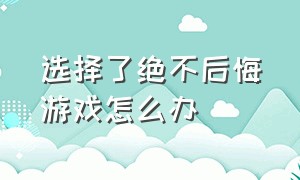 选择了绝不后悔游戏怎么办